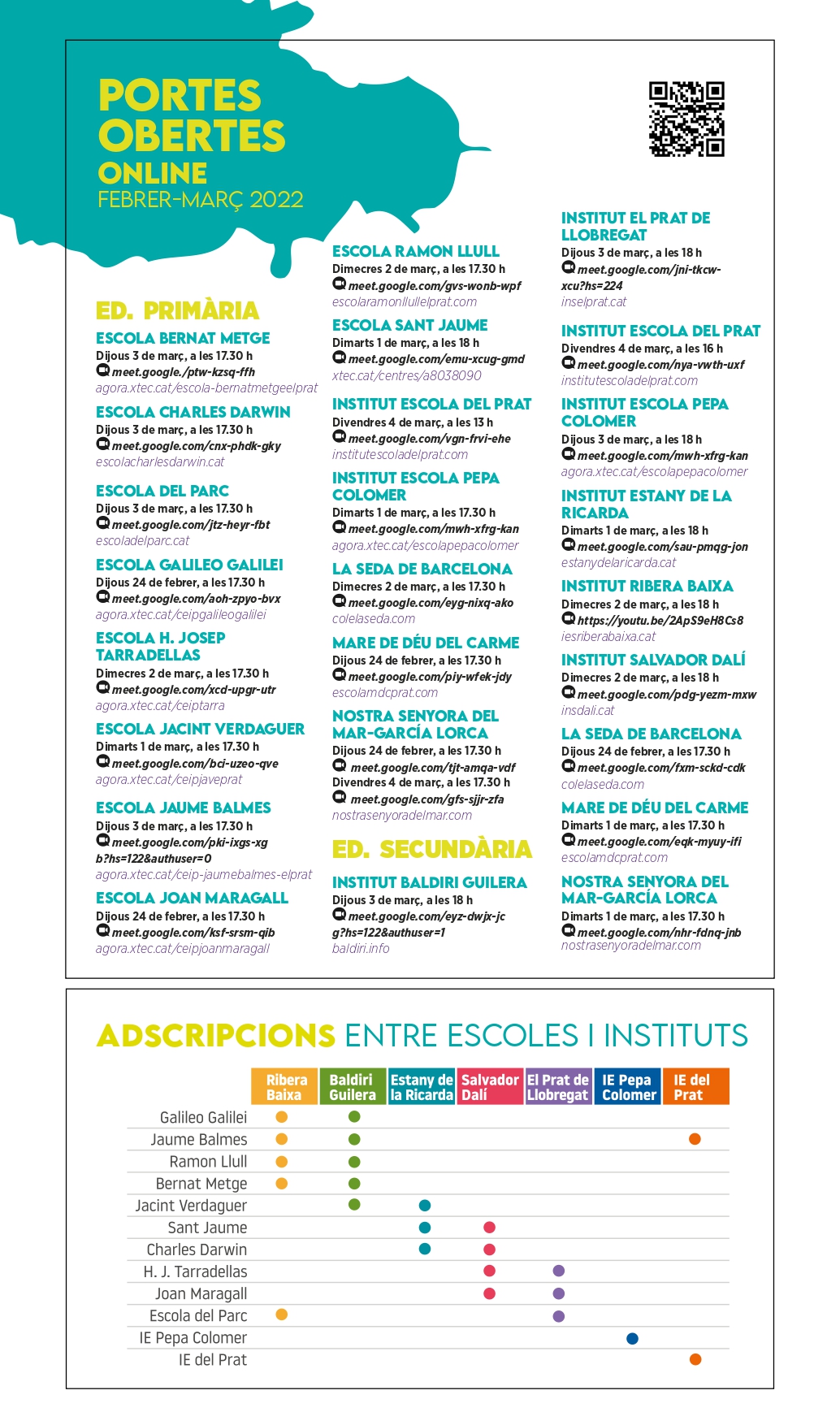 PORTES OBERTES ONLINE
FEBRER-MARÇ 2022

ED. PRIMÀRIA

ESCOLA BERNAT METGE
Dijous 3 de març, a les 17.30 h
meet.google./ptw-kzsq-ffh
agora.xtec.cat/escola-bernatmetgeelprat

ESCOLA CHARLES DARWIN
Dijous 3 de març, a les 17.30 h
meet.google.com/cnx-phdk-gky
escolacharlesdarwin.cat

ESCOLA DEL PARC
Dijous 3 de març, a les 17.30 h
meet.google.com/jtz-heyr-fbt
escoladelparc.cat

ESCOLA GALILEO GALILEI
Dijous 24 de febrer, a les 17.30 h
meet.google.com/aoh-zpyo-bvx
agora.xtec.cat/ceipgalileogalilei

ESCOLA H. JOSEP TARRADELLAS
Dimecres 2 de març, a les 17.30 h
meet.google.com/xcd-upgr-utr
agora.xtec.cat/ceiptarra

ESCOLA JACINT VERDAGUER
Dimarts 1 de març, a les 17.30 h
meet.google.com/bci-uzeo-qve
agora.xtec.cat/ceipjaveprat

ESCOLA JAUME BALMES
Dijous 3 de març, a les 17.30 h
meet.google.com/pki-ixgs-xg b?hs=122&authuser=0
agora.xtec.cat/ceip-jaumebalmes-elprat

ESCOLA JOAN MARAGALL
Dijous 24 de febrer, a les 17.30 h
meet.google.com/ksf-srsm-qib
agora.xtec.cat/ceipjoanmaragall

ESCOLA RAMON LLULL
Dimecres 2 de març, a les 17.30 h
meet.google.com/gvs-wonb-wpf
escolaramonllullelprat.com

ESCOLA SANT JAUME
Dimarts 1 de març, a les 18 h
meet.google.com/emu-xcug-gmd
xtec.cat/centres/a8038090

INSTITUT ESCOLA DEL PRAT
Divendres 4 de març, a les 13 h
meet.google.com/vgn-frvi-ehe
institutescoladelprat.com

INSTITUT ESCOLA PEPA COLOMER
Dimarts 1 de març, a les 17.30 h
meet.google.com/mwh-xfrg-kan
agora.xtec.cat/escolapepacolomer

LA SEDA DE BARCELONA
Dimecres 2 de març, a les 17.30 h
meet.google.com/eyg-nixq-ako
colelaseda.com

MARE DE DÉU DEL CARME
Dijous 24 de febrer, a les 17.30 h
meet.google.com/piy-wfek-jdy
escolamdcprat.com

NOSTRA SENYORA DEL MAR-GARCÍA LORCA
Dijous 24 de febrer, a les 17.30 h
meet.google.com/tjt-amqa-vdf
Divendres 4 de març, a les 17.30 h
meet.google.com/gfs-sjjr-zfa
nostrasenyoradelmar.com

ED. SECUNDÀRIA

INSTITUT BALDIRI GUILERA
Dijous 3 de març, a les 18 h
meet.google.com/eyz-dwjx-jc g?hs=122&authuser=1
baldiri.info

INSTITUT EL PRAT DE LLOBREGAT
Dijous 3 de març, a les 18 h
meet.google.com/jni-tkcw-xcu?hs=224
inselprat.cat

INSTITUT ESCOLA DEL PRAT
Divendres 4 de març, a les 16 h
meet.google.com/nya-vwth-uxf
institutescoladelprat.com

INSTITUT ESCOLA PEPA COLOMER
Dijous 3 de març, a les 18 h
meet.google.com/mwh-xfrg-kan
agora.xtec.cat/escolapepacolomer

INSTITUT ESTANY DE LA RICARDA
Dimarts 1 de març, a les 18 h
meet.google.com/sau-pmqg-jon
estanydelaricarda.cat

INSTITUT RIBERA BAIXA
Dimecres 2 de març, a les 18 h
https://youtu.be/2ApS9eH8Cs8
iesriberabaixa.cat

INSTITUT SALVADOR DALÍ
Dimecres 2 de març, a les 18 h
meet.google.com/pdg-yezm-mxw
insdali.cat

LA SEDA DE BARCELONA
Dijous 24 de febrer, a les 17.30 h
meet.google.com/fxm-sckd-cdk
colelaseda.com

MARE DE DÉU DEL CARME
Dimarts 1 de març, a les 17.30 h
meet.google.com/eqk-myuy-ifi
escolamdcprat.com

NOSTRA SENYORA DEL MAR-GARCÍA LORCA
Dimarts 1 de març, a les 17.30 h
meet.google.com/nhr-fdnq-jnb
nostrasenyoradelmar.com

ADSCRIPCIONS ENTRE ESCOLES I INSTITUTS

| | Ribera Baixa | Baldiri Guilera | Estany de la Ricarda | Salvador Dalí | El Prat de Llobregat | IE Pepa Colomer | IE del Prat |
|---|---|---|---|---|---|---|---|
| Galileo Galilei | ● | ● | | | | | |
| Jaume Balmes | ● | ● | | | | | ● |
| Ramon Llull | ● | ● | | | | | |
| Bernat Metge | ● | ● | | | | | |
| Jacint Verdaguer | | ● | ● | | | | |
| Sant Jaume | | | ● | ● | | | |
| Charles Darwin | | | ● | ● | | | |
| H. J. Tarradellas | | | | ● | ● | | |
| Joan Maragall | | | | ● | ● | | |
| Escola del Parc | ● | | | | ● | | |
| IE Pepa Colomer | | | | | | ● | |
| IE del Prat | | | | | | | ● |